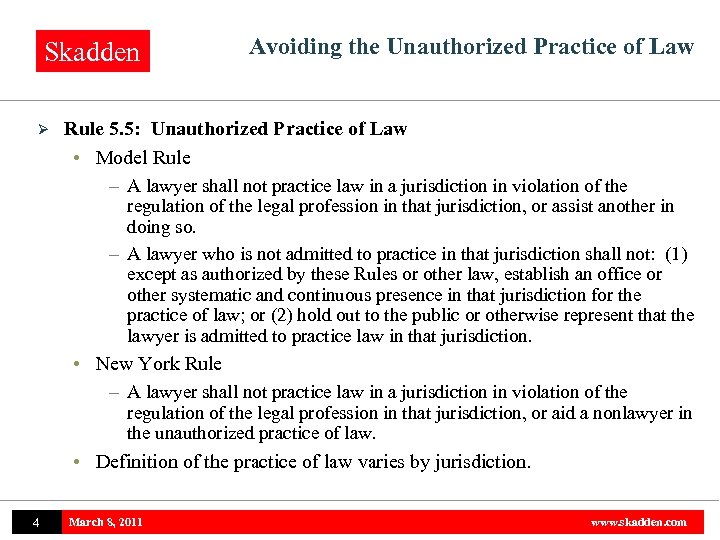 Skadden

Avoiding the Unauthorized Practice of Law

➢ Rule 5.5: Unauthorized Practice of Law

• Model Rule

– A lawyer shall not practice law in a jurisdiction in violation of the regulation of the legal profession in that jurisdiction, or assist another in doing so.

– A lawyer who is not admitted to practice in that jurisdiction shall not: (1) except as authorized by these Rules or other law, establish an office or other systematic and continuous presence in that jurisdiction for the practice of law; or (2) hold out to the public or otherwise represent that the lawyer is admitted to practice law in that jurisdiction.

• New York Rule

– A lawyer shall not practice law in a jurisdiction in violation of the regulation of the legal profession in that jurisdiction, or aid a nonlawyer in the unauthorized practice of law.

• Definition of the practice of law varies by jurisdiction.

4 March 8, 2011 www.skadden.com